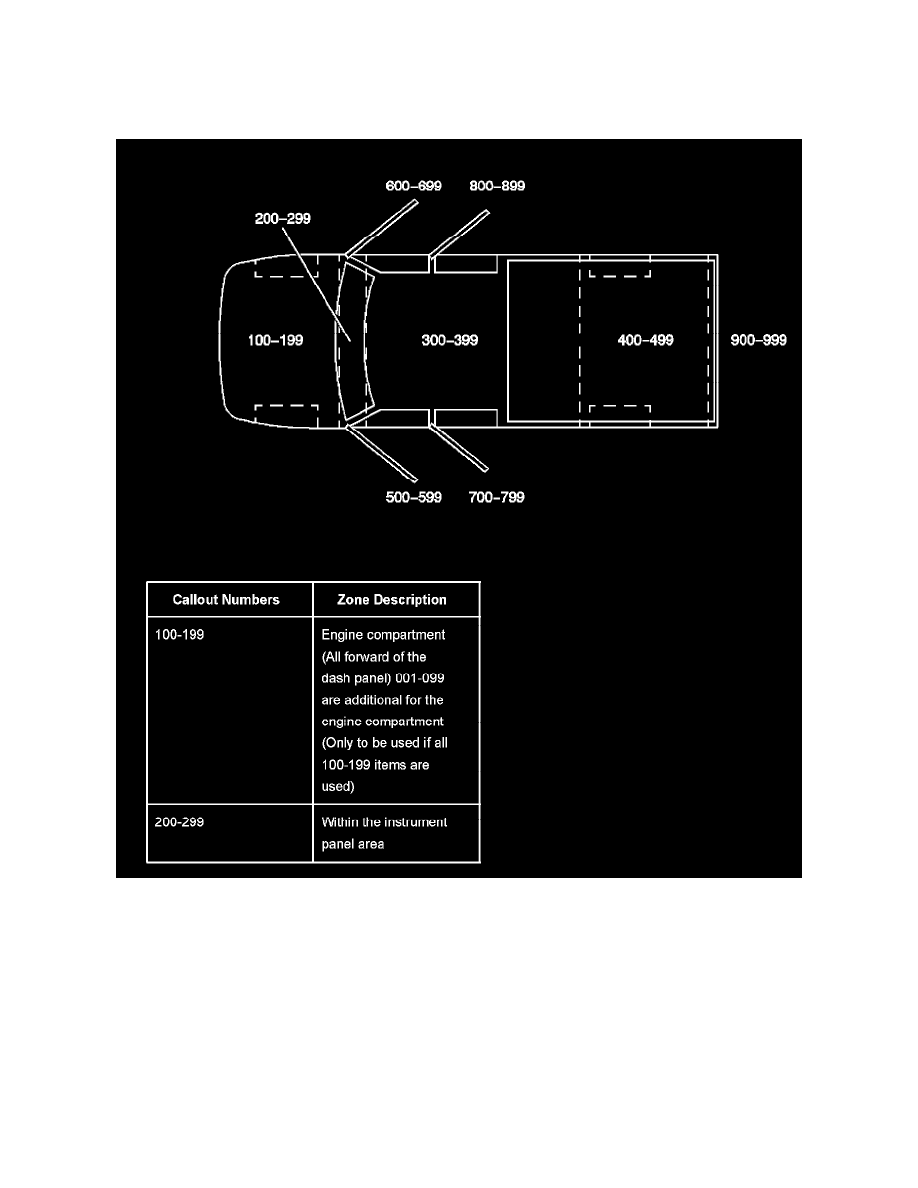 600–699
800–899
200–299
100–199
300–399
400–499
900–999
500–599
700–799

| Callout Numbers | Zone Description |
|---|---|
| 100-199 | Engine compartment (All forward of the dash panel) 001-099 are additional for the engine compartment (Only to be used if all 100-199 items are used) |
| 200-299 | Within the instrument panel area |